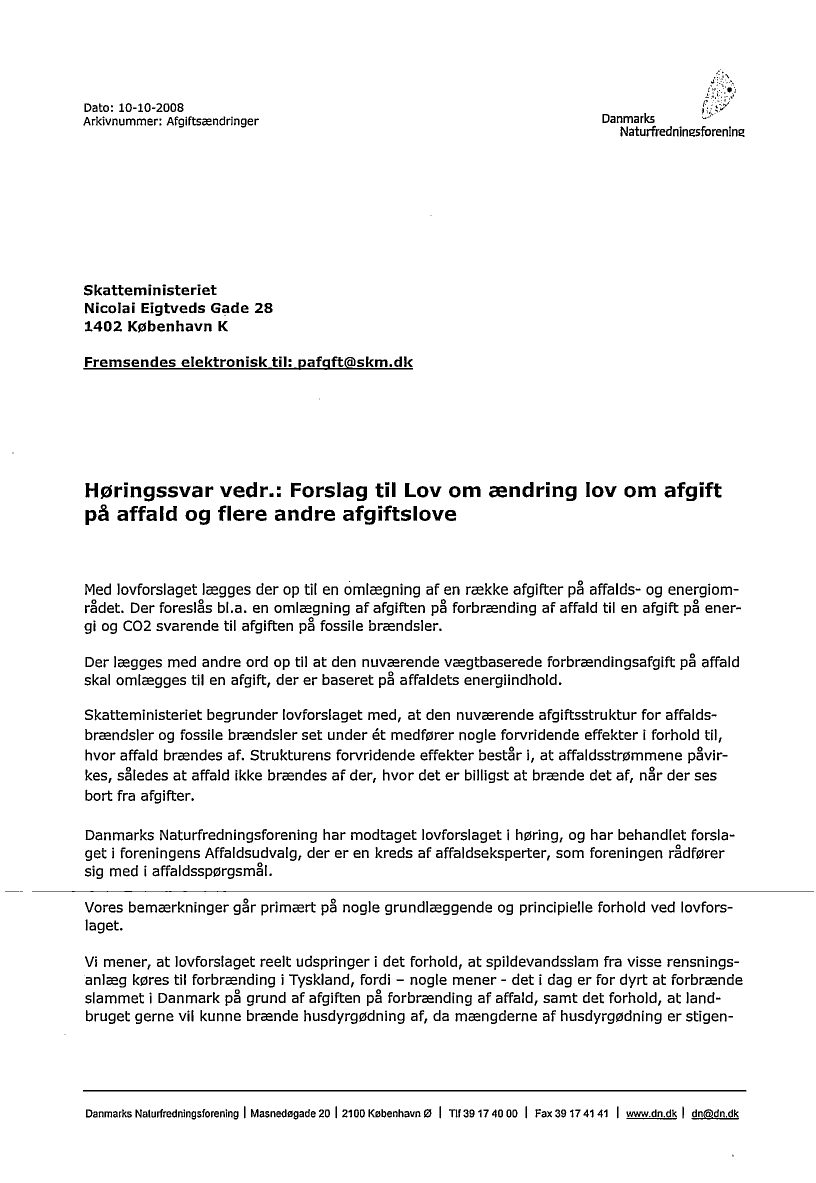 Dato: 10-10-2008
Arkivnummer: Afgiftsændringer

Danmarks
Naturfredningsforening

Skatteministeriet
Nicolai Eigtveds Gade 28
1402 København K

Fremsendes elektronisk til: pafgft@skm.dk

Høringssvar vedr.: Forslag til Lov om ændring lov om afgift på affald og flere andre afgiftslove

Med lovforslaget lægges der op til en omlægning af en række afgifter på affalds- og energiområdet. Der foreslås bl.a. en omlægning af afgiften på forbrænding af affald til en afgift på energi og CO2 svarende til afgiften på fossile brændsler.

Der lægges med andre ord op til at den nuværende vægtbaserede forbrændingsafgift på affald skal omlægges til en afgift, der er baseret på affaldets energiindhold.

Skatteministeriet begrunder lovforslaget med, at den nuværende afgiftsstruktur for affaldsbrændsler og fossile brændsler set under ét medfører nogle forvridende effekter i forhold til, hvor affald brændes af. Strukturens forvridende effekter består i, at affaldsstrømmene påvirkes, således at affald ikke brændes af der, hvor det er billigst at brænde det af, når der ses bort fra afgifter.

Danmarks Naturfredningsforening har modtaget lovforslaget i høring, og har behandlet forslaget i foreningens Affaldsudvalg, der er en kreds af affaldseksperter, som foreningen rådfører sig med i affaldsspørgsmål.

Vores bemærkninger går primært på nogle grundlæggende og principielle forhold ved lovforslaget.

Vi mener, at lovforslaget reelt udspringer i det forhold, at spildevandsslam fra visse rensningsanlæg køres til forbrænding i Tyskland, fordi – nogle mener - det i dag er for dyrt at forbrænde slammet i Danmark på grund af afgiften på forbrænding af affald, samt det forhold, at landbruget gerne vil kunne brænde husdyrgødning af, da mængderne af husdyrgødning er stigen-

Danmarks Naturfredningsforening | Masnedøgade 20 | 2100 København Ø | Tlf 39 17 40 00 | Fax 39 17 41 41 | www.dn.dk | dn@dn.dk